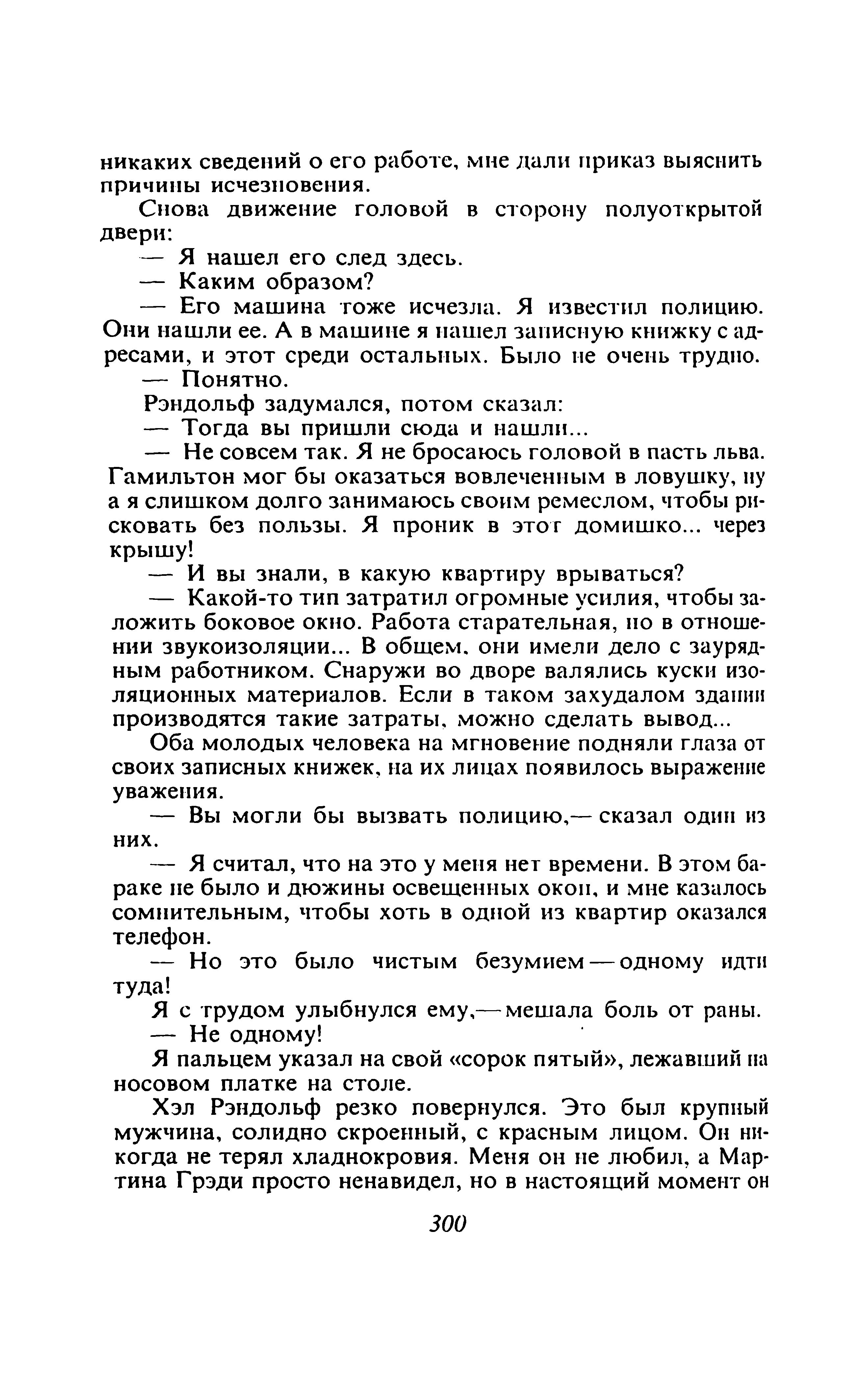 никаких сведений о его работе, мне дали приказ выяснить причины исчезновения.

Снова движение головой в сторону полуоткрытой двери:

— Я нашел его след здесь.

— Каким образом?

— Его машина тоже исчезла. Я известил полицию. Они нашли ее. А в машине я нашел записную книжку с адресами, и этот среди остальных. Было не очень трудно.

— Понятно.

Рэндольф задумался, потом сказал:

— Тогда вы пришли сюда и нашли...

— Не совсем так. Я не бросаюсь головой в пасть льва. Гамильтон мог бы оказаться вовлеченным в ловушку, ну а я слишком долго занимаюсь своим ремеслом, чтобы рисковать без пользы. Я проник в этот домишко... через крышу!

— И вы знали, в какую квартиру врываться?

— Какой-то тип затратил огромные усилия, чтобы заложить боковое окно. Работа старательная, но в отношении звукоизоляции... В общем, они имели дело с заурядным работником. Снаружи во дворе валялись куски изоляционных материалов. Если в таком захудалом здании производятся такие затраты, можно сделать вывод...

Оба молодых человека на мгновение подняли глаза от своих записных книжек, на их лицах появилось выражение уважения.

— Вы могли бы вызвать полицию,— сказал один из них.

— Я считал, что на это у меня нет времени. В этом бараке не было и дюжины освещенных окон, и мне казалось сомнительным, чтобы хоть в одной из квартир оказался телефон.

— Но это было чистым безумием — одному идти туда!

Я с трудом улыбнулся ему,— мешала боль от раны.

— Не одному!

Я пальцем указал на свой «сорок пятый», лежавший на носовом платке на столе.

Хэл Рэндольф резко повернулся. Это был крупный мужчина, солидно скроенный, с красным лицом. Он никогда не терял хладнокровия. Меня он не любил, а Мартина Грэди просто ненавидел, но в настоящий момент он

300